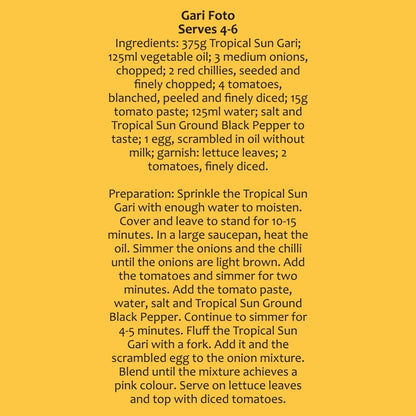 Gari Foto
Serves 4-6
Ingredients: 375g Tropical Sun Gari; 125ml vegetable oil; 3 medium onions, chopped; 2 red chillies, seeded and finely chopped; 4 tomatoes, blanched, peeled and finely diced; 15g tomato paste; 125ml water; salt and Tropical Sun Ground Black Pepper to taste; 1 egg, scrambled in oil without milk; garnish: lettuce leaves; 2 tomatoes, finely diced.

Preparation: Sprinkle the Tropical Sun Gari with enough water to moisten. Cover and leave to stand for 10-15 minutes. In a large saucepan, heat the oil. Simmer the onions and the chilli until the onions are light brown. Add the tomatoes and simmer for two minutes. Add the tomato paste, water, salt and Tropical Sun Ground Black Pepper. Continue to simmer for 4-5 minutes. Fluff the Tropical Sun Gari with a fork. Add it and the scrambled egg to the onion mixture. Blend until the mixture achieves a pink colour. Serve on lettuce leaves and top with diced tomatoes.